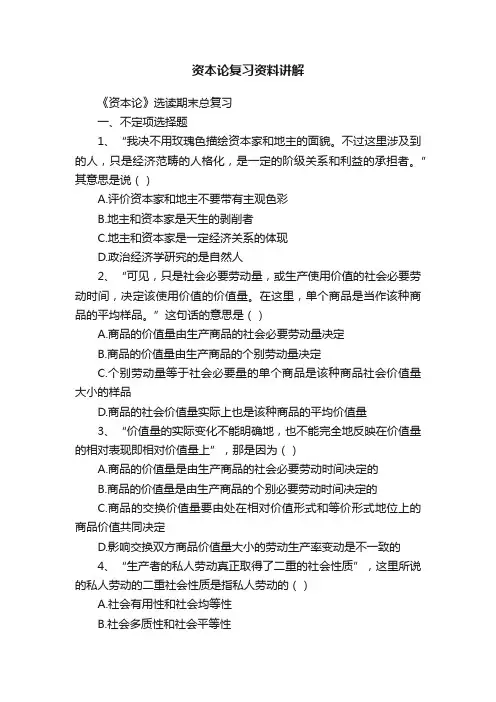 资本论复习资料讲解

《资本论》选读期末总复习

一、不定项选择题

1、“我决不用玫瑰色描绘资本家和地主的面貌。不过这里涉及到的人，只是经济范畴的人格化，是一定的阶级关系和利益的承担者。”其意思是说（ ）

A.评价资本家和地主不要带有主观色彩

B.地主和资本家是天生的剥削者

C.地主和资本家是一定经济关系的体现

D.政治经济学研究的是自然人

2、“可见，只是社会必要劳动量，或生产使用价值的社会必要劳动时间，决定该使用价值的价值量。在这里，单个商品是当作该种商品的平均样品。”这句话的意思是（ ）

A.商品的价值量由生产商品的社会必要劳动量决定

B.商品的价值量由生产商品的个别劳动量决定

C.个别劳动量等于社会必要量的单个商品是该种商品社会价值量大小的样品

D.商品的社会价值量实际上也是该种商品的平均价值量

3、“价值量的实际变化不能明确地，也不能完全地反映在价值量的相对表现即相对价值量上”，那是因为（ ）

A.商品的价值量是由生产商品的社会必要劳动时间决定的

B.商品的价值量是由生产商品的个别必要劳动时间决定的

C.商品的交换价值量要由处在相对价值形式和等价形式地位上的商品价值共同决定

D.影响交换双方商品价值量大小的劳动生产率变动是不一致的

4、“生产者的私人劳动真正取得了二重的社会性质”，这里所说的私人劳动的二重社会性质是指私人劳动的（ ）

A.社会有用性和社会均等性

B.社会多质性和社会平等性